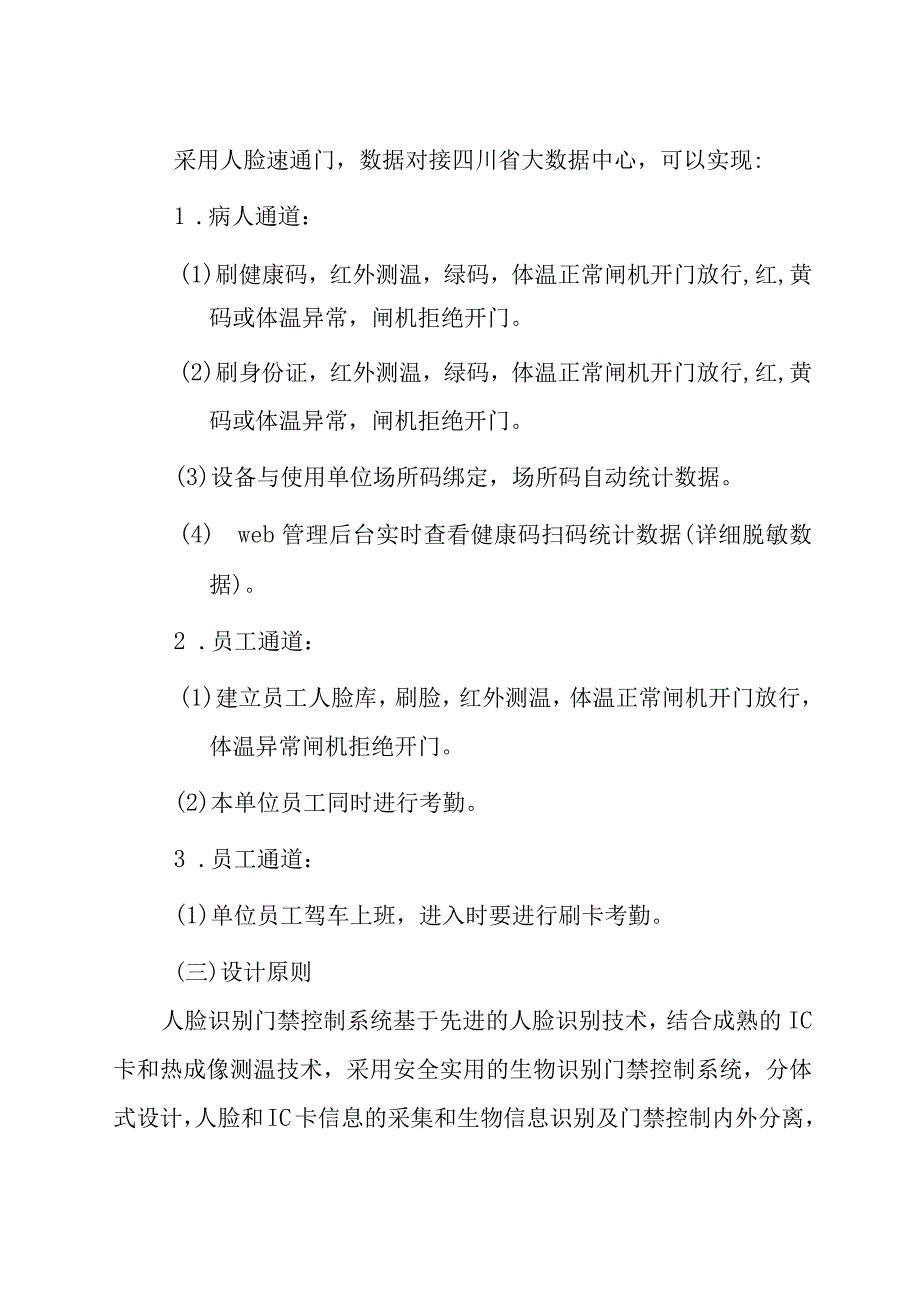 采用人脸速通门，数据对接四川省大数据中心，可以实现:

1．病人通道：

(1)刷健康码，红外测温，绿码，体温正常闸机开门放行,红,黄码或体温异常，闸机拒绝开门。

(2)刷身份证，红外测温，绿码，体温正常闸机开门放行,红,黄码或体温异常，闸机拒绝开门。

(3)设备与使用单位场所码绑定，场所码自动统计数据。

(4) web管理后台实时查看健康码扫码统计数据(详细脱敏数据)。

2．员工通道：

(1)建立员工人脸库，刷脸，红外测温，体温正常闸机开门放行，体温异常闸机拒绝开门。

(2)本单位员工同时进行考勤。

3．员工通道：

(1)单位员工驾车上班，进入时要进行刷卡考勤。

(三)设计原则

人脸识别门禁控制系统基于先进的人脸识别技术，结合成熟的IC卡和热成像测温技术，采用安全实用的生物识别门禁控制系统，分体式设计，人脸和IC卡信息的采集和生物信息识别及门禁控制内外分离，